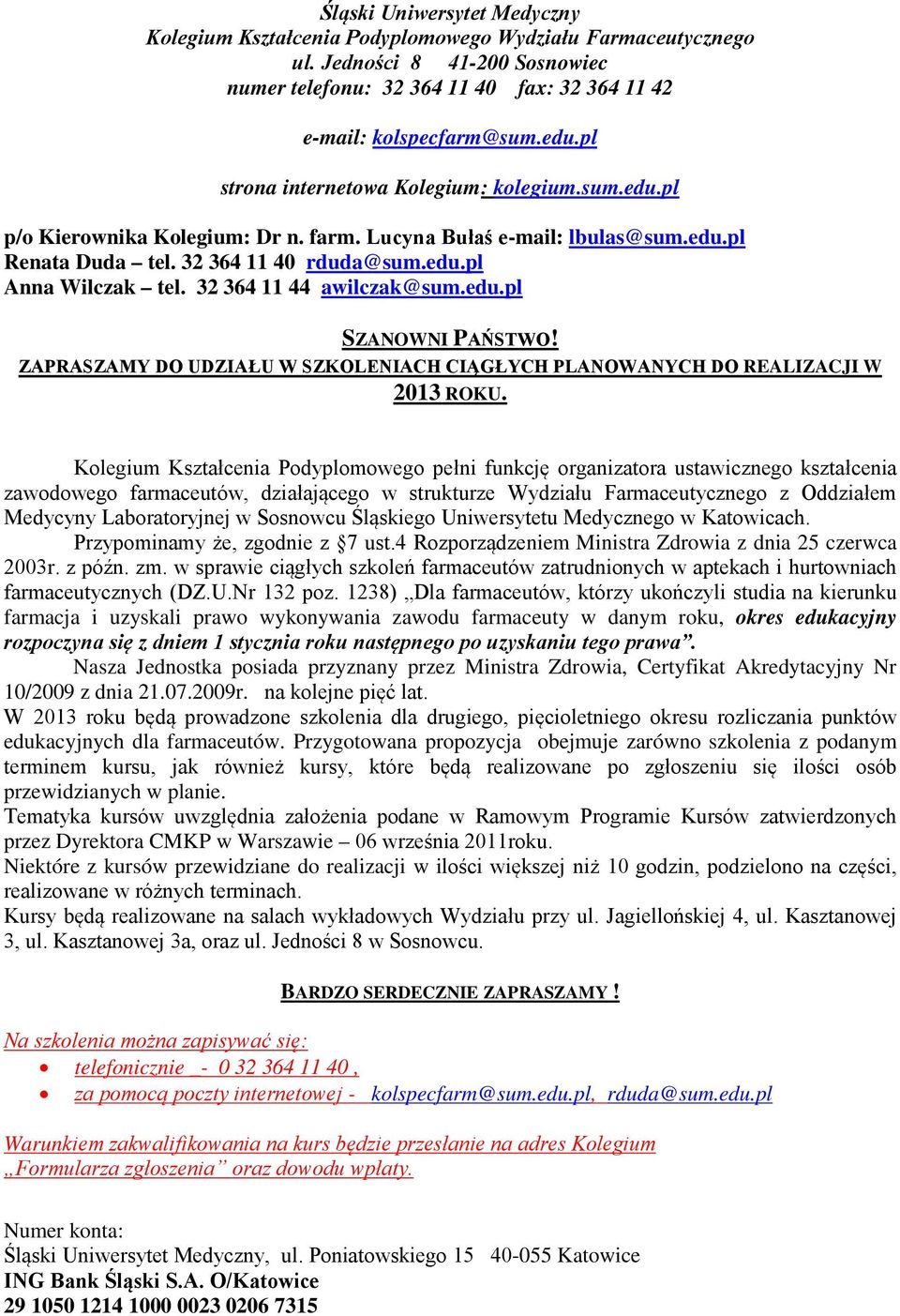 Śląski Uniwersytet Medyczny
Kolegium Kształcenia Podyplomowego Wydziału Farmaceutycznego
ul. Jedności 8 41-200 Sosnowiec
numer telefonu: 32 364 11 40 fax: 32 364 11 42

e-mail: kolspecfarm@sum.edu.pl

strona internetowa Kolegium: kolegium.sum.edu.pl

p/o Kierownika Kolegium: Dr n. farm. Lucyna Bułaś e-mail: lbulas@sum.edu.pl
Renata Duda – tel. 32 364 11 40 rduda@sum.edu.pl
Anna Wilczak – tel. 32 364 11 44 awilczak@sum.edu.pl

SZANOWNI PAŃSTWO!
ZAPRASZAMY DO UDZIAŁU W SZKOLENIACH CIĄGŁYCH PLANOWANYCH DO REALIZACJI W 2013 ROKU.

Kolegium Kształcenia Podyplomowego pełni funkcję organizatora ustawicznego kształcenia zawodowego farmaceutów, działającego w strukturze Wydziału Farmaceutycznego z Oddziałem Medycyny Laboratoryjnej w Sosnowcu Śląskiego Uniwersytetu Medycznego w Katowicach.
Przypominamy że, zgodnie z §7 ust.4 Rozporządzeniem Ministra Zdrowia z dnia 25 czerwca 2003r. z późn. zm. w sprawie ciągłych szkoleń farmaceutów zatrudnionych w aptekach i hurtowniach farmaceutycznych (DZ.U.Nr 132 poz. 1238) „Dla farmaceutów, którzy ukończyli studia na kierunku farmacja i uzyskali prawo wykonywania zawodu farmaceuty w danym roku, okres edukacyjny rozpoczyna się z dniem 1 stycznia roku następnego po uzyskaniu tego prawa”.
Nasza Jednostka posiada przyznany przez Ministra Zdrowia, Certyfikat Akredytacyjny Nr 10/2009 z dnia 21.07.2009r. na kolejne pięć lat.
W 2013 roku będą prowadzone szkolenia dla drugiego, pięcioletniego okresu rozliczania punktów edukacyjnych dla farmaceutów. Przygotowana propozycja obejmuje zarówno szkolenia z podanym terminem kursu, jak również kursy, które będą realizowane po zgłoszeniu się ilości osób przewidzianych w planie.
Tematyka kursów uwzględnia założenia podane w Ramowym Programie Kursów zatwierdzonych przez Dyrektora CMKP w Warszawie – 06 września 2011roku.
Niektóre z kursów przewidziane do realizacji w ilości większej niż 10 godzin, podzielono na części, realizowane w różnych terminach.
Kursy będą realizowane na salach wykładowych Wydziału przy ul. Jagiellońskiej 4, ul. Kasztanowej 3, ul. Kasztanowej 3a, oraz ul. Jedności 8 w Sosnowcu.

BARDZO SERDECZNIE ZAPRASZAMY !

Na szkolenia można zapisywać się:
• telefonicznie - 0 32 364 11 40 ,
• za pomocą poczty internetowej - kolspecfarm@sum.edu.pl, rduda@sum.edu.pl

Warunkiem zakwalifikowania na kurs będzie przesłanie na adres Kolegium „Formularza zgłoszenia” oraz dowodu wpłaty.

Numer konta:
Śląski Uniwersytet Medyczny, ul. Poniatowskiego 15 40-055 Katowice
ING Bank Śląski S.A. O/Katowice
29 1050 1214 1000 0023 0206 7315